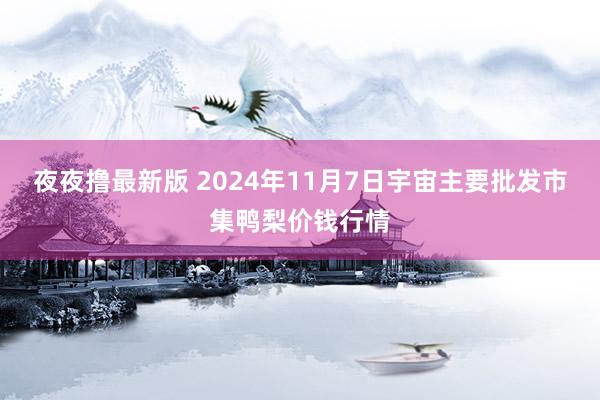 夜夜撸最新版 2024年11月7日宇宙主要批发市集鸭梨价钱行情